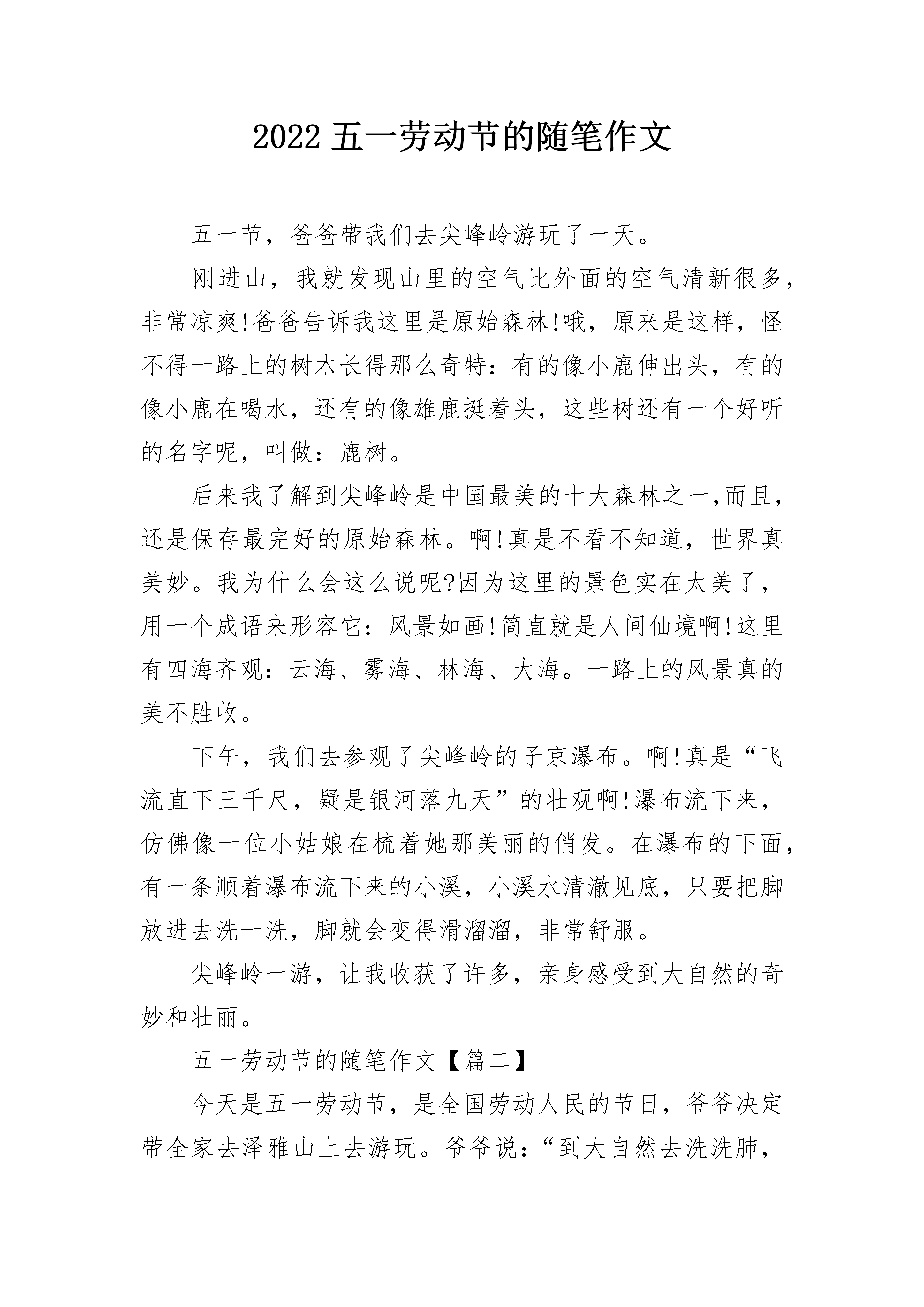 2022 五一劳动节的随笔作文

五一节，爸爸带我们去尖峰岭游玩了一天。

刚进山，我就发现山里的空气比外面的空气清新很多，非常凉爽!爸爸告诉我这里是原始森林!哦，原来是这样，怪不得一路上的树木长得那么奇特：有的像小鹿伸出头，有的像小鹿在喝水，还有的像雄鹿挺着头，这些树还有一个好听的名字呢，叫做：鹿树。

后来我了解到尖峰岭是中国最美的十大森林之一,而且，还是保存最完好的原始森林。啊!真是不看不知道，世界真美妙。我为什么会这么说呢?因为这里的景色实在太美了，用一个成语来形容它：风景如画!简直就是人间仙境啊!这里有四海齐观：云海、雾海、林海、大海。一路上的风景真的美不胜收。

下午，我们去参观了尖峰岭的子京瀑布。啊!真是“飞流直下三千尺，疑是银河落九天”的壮观啊!瀑布流下来，仿佛像一位小姑娘在梳着她那美丽的俏发。在瀑布的下面，有一条顺着瀑布流下来的小溪，小溪水清澈见底，只要把脚放进去洗一洗，脚就会变得滑溜溜，非常舒服。

尖峰岭一游，让我收获了许多，亲身感受到大自然的奇妙和壮丽。

五一劳动节的随笔作文【篇二】

今天是五一劳动节，是全国劳动人民的节日，爷爷决定带全家去泽雅山上去游玩。爷爷说：“到大自然去洗洗肺，